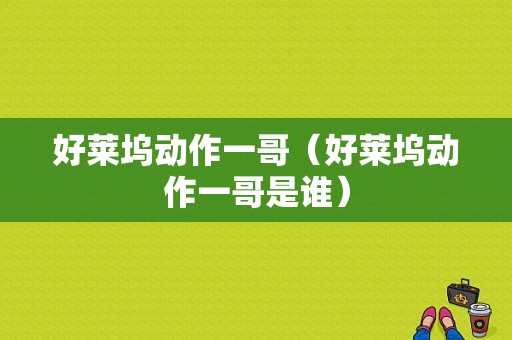 好莱坞动作一哥（好莱坞动作一哥是谁）